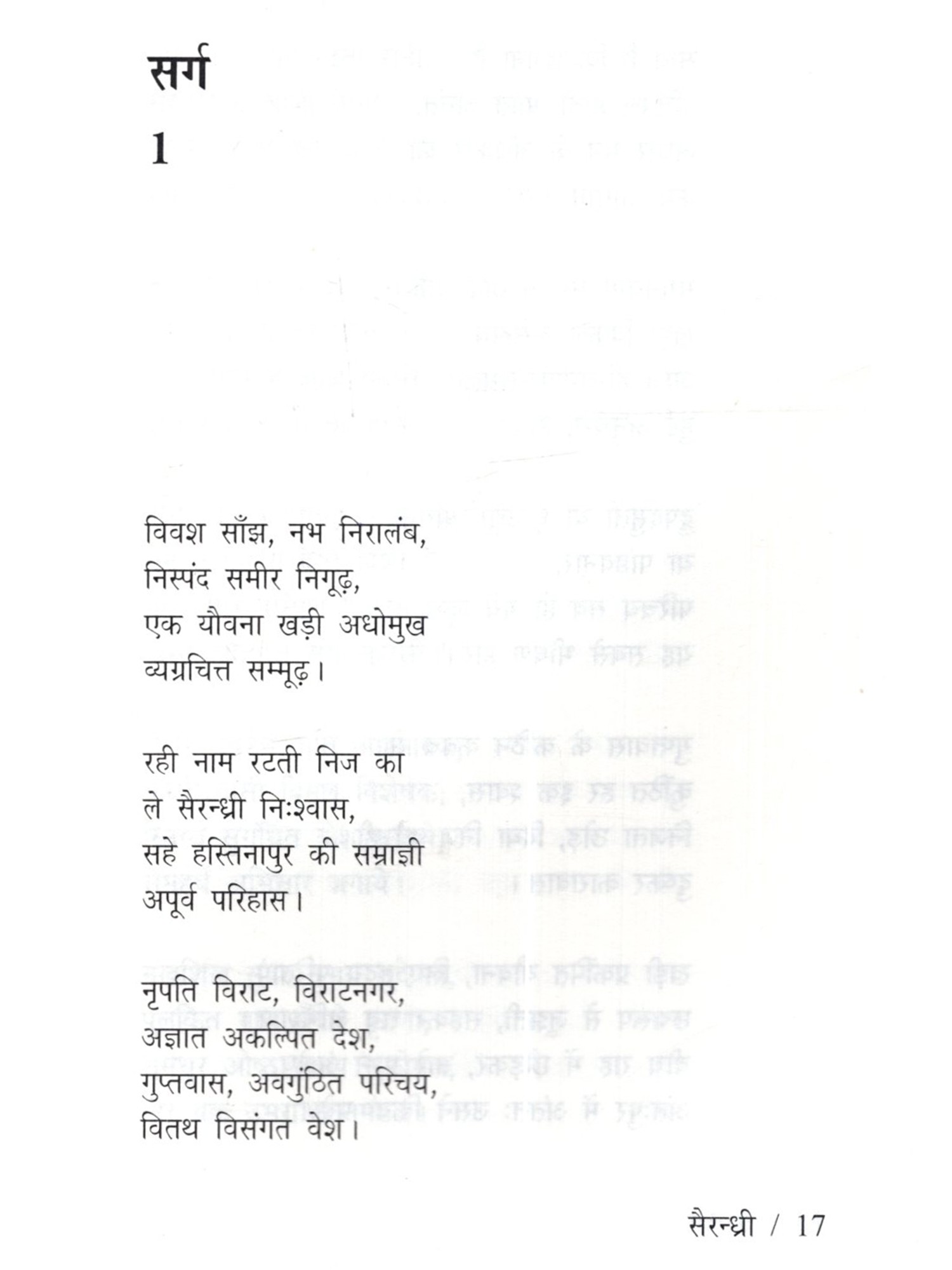 सर्ग

1

विवश साँझ, नभ निरालंब,
निस्पंद समीर निगूढ़,
एक यौवना खड़ी अधोमुख
व्यग्रचित्त सम्मूढ़।

रही नाम रटती निज का
ले सैरन्ध्री निःश्वास,
सहे हस्तिनापुर की सम्राज्ञी
अपूर्व परिहास।

नृपति विराट, विराटनगर,
अज्ञात अकल्पित देश,
गुप्तवास, अवगुंठित परिचय,
वितथ विसंगत वेश।

सैरन्ध्री / 17